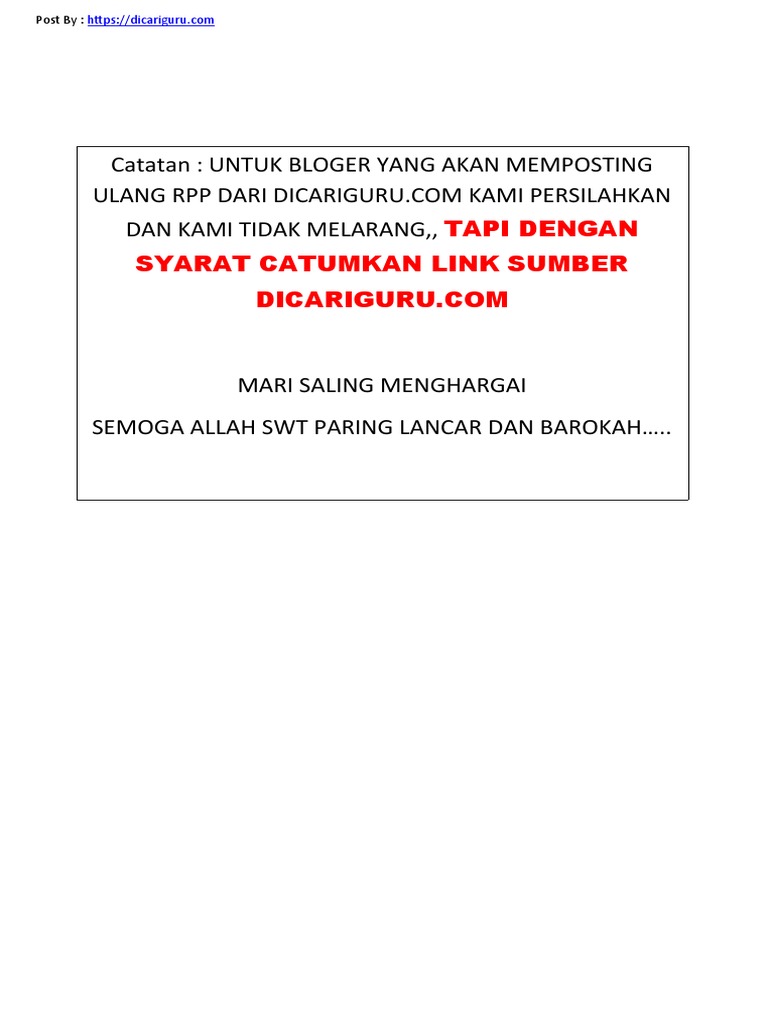 Post By : https://dicariguru.com

Catatan : UNTUK BLOGER YANG AKAN MEMPOSTING ULANG RPP DARI DICARIGURU.COM KAMI PERSILAHKAN DAN KAMI TIDAK MELARANG,, TAPI DENGAN SYARAT CATUMKAN LINK SUMBER DICARIGURU.COM

MARI SALING MENGHARGAI

SEMOGA ALLAH SWT PARING LANCAR DAN BAROKAH…..